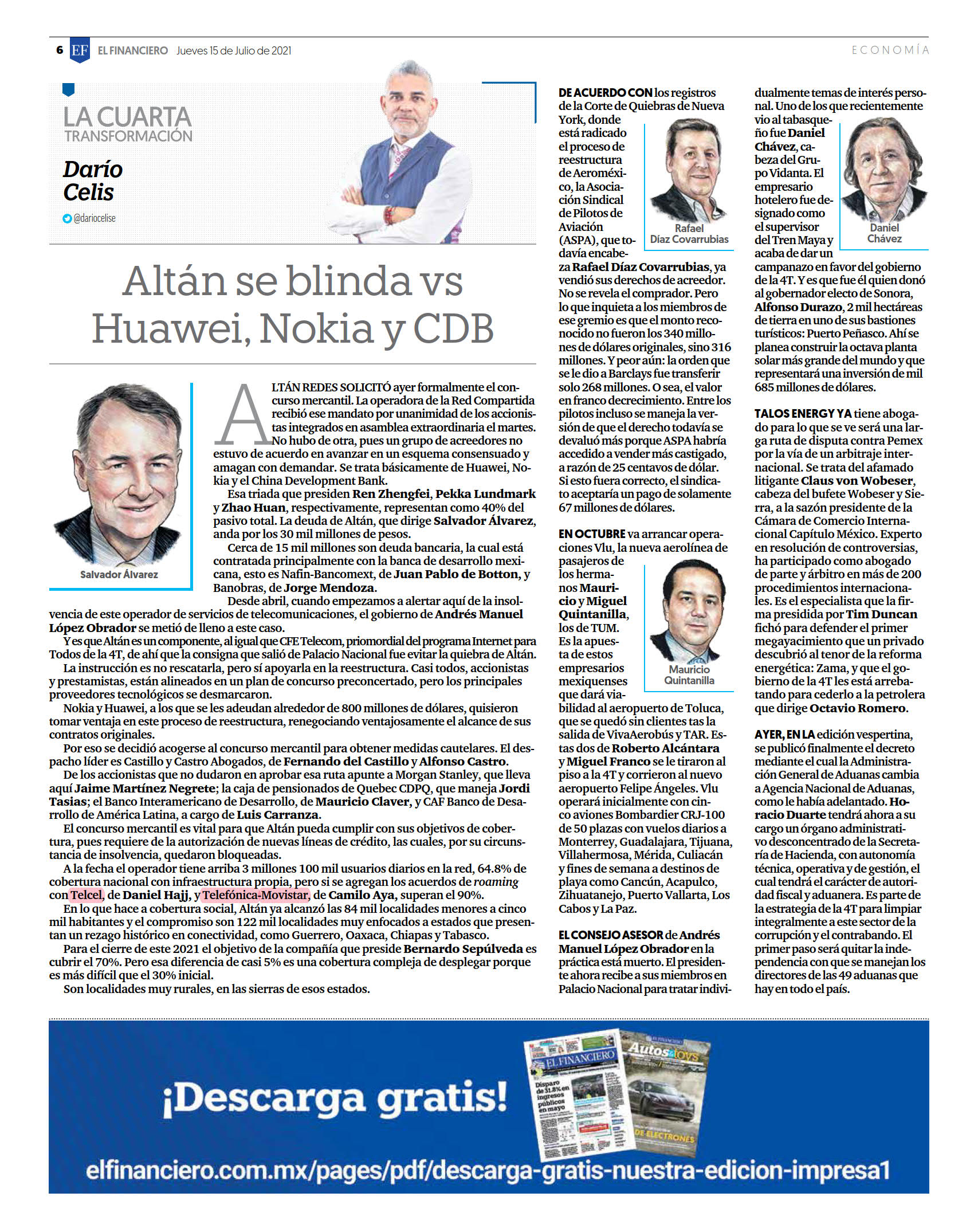 6 EF EL FINANCIERO Jueves 15 de Julio de 2021

ECONOMÍA

LA CUARTA TRANSFORMACIÓN

Darío Celis

@dariocelise

Altán se blinda vs Huawei, Nokia y CDB

Salvador Álvarez

ALTÁN REDES SOLICITÓ ayer formalmente el concurso mercantil. La operadora de la Red Compartida recibió ese mandato por unanimidad de los accionistas integrados en asamblea extraordinaria el martes. No hubo de otra, pues un grupo de acreedores no estuvo de acuerdo en avanzar en un esquema consensuado y amagan con demandar. Se trata básicamente de Huawei, Nokia y el China Development Bank.

Esa triada que presiden Ren Zhengfei, Pekka Lundmark y Zhao Huan, respectivamente, representan como 40% del pasivo total. La deuda de Altán, que dirige Salvador Álvarez, anda por los 30 mil millones de pesos.

Cerca de 15 mil millones son deuda bancaria, la cual está contratada principalmente con la banca de desarrollo mexicana, esto es Nafin-Bancomext, de Juan Pablo de Botton, y Banobras, de Jorge Mendoza.

Desde abril, cuando empezamos a alertar aquí de la insolvencia de este operador de servicios de telecomunicaciones, el gobierno de Andrés Manuel López Obrador se metió de lleno a este caso.

Y es que Altán es un componente, al igual que CFE Telecom, priomordial del programa Internet para Todos de la 4T, de ahí que la consigna que salió de Palacio Nacional fue evitar la quiebra de Altán.

La instrucción es no rescatarla, pero sí apoyarla en la reestructura. Casi todos, accionistas y prestamistas, están alineados en un plan de concurso preconcertado, pero los principales proveedores tecnológicos se desmarcaron.

Nokia y Huawei, a los que se les adeudan alrededor de 800 millones de dólares, quisieron tomar ventaja en este proceso de reestructura, renegociando ventajosamente el alcance de sus contratos originales.

Por eso se decidió acogerse al concurso mercantil para obtener medidas cautelares. El despacho líder es Castillo y Castro Abogados, de Fernando del Castillo y Alfonso Castro.

De los accionistas que no dudaron en aprobar esa ruta apunte a Morgan Stanley, que lleva aquí Jaime Martínez Negrete; la caja de pensionados de Quebec CDPQ, que maneja Jordi Tasias; el Banco Interamericano de Desarrollo, de Mauricio Claver, y CAF Banco de Desarrollo de América Latina, a cargo de Luis Carranza.

El concurso mercantil es vital para que Altán pueda cumplir con sus objetivos de cobertura, pues requiere de la autorización de nuevas líneas de crédito, las cuales, por su circunstancia de insolvencia, quedaron bloqueadas.

A la fecha el operador tiene arriba 3 millones 100 mil usuarios diarios en la red, 64.8% de cobertura nacional con infraestructura propia, pero si se agregan los acuerdos de roaming con Telcel, de Daniel Hajj, y Telefónica-Movistar, de Camilo Aya, superan el 90%.

En lo que hace a cobertura social, Altán ya alcanzó las 84 mil localidades menores a cinco mil habitantes y el compromiso son 122 mil localidades muy enfocados a estados que presentan un rezago histórico en conectividad, como Guerrero, Oaxaca, Chiapas y Tabasco.

Para el cierre de este 2021 el objetivo de la compañía que preside Bernardo Sepúlveda es cubrir el 70%. Pero esa diferencia de casi 5% es una cobertura compleja de desplegar porque es más difícil que el 30% inicial.

Son localidades muy rurales, en las sierras de esos estados.

DE ACUERDO CON los registros de la Corte de Quiebras de Nueva York, donde está radicado el proceso de reestructura de Aeroméxico, la Asociación Sindical de Pilotos de Aviación (ASPA), que todavía encabeza Rafael Díaz Covarrubias, ya vendió sus derechos de acreedor. No se revela el comprador. Pero lo que inquieta a los miembros de ese gremio es que el monto reconocido no fueron los 340 millones de dólares originales, sino 316 millones. Y peor aún: la orden que se le dio a Barclays fue transferir solo 268 millones. O sea, el valor en franco decrecimiento. Entre los pilotos incluso se maneja la versión de que el derecho todavía se devaluó más porque ASPA habría accedido a vender más castigado, a razón de 25 centavos de dólar. Si esto fuera correcto, el sindicato aceptaría un pago de solamente 67 millones de dólares.

Rafael Díaz Covarrubias

EN OCTUBRE va arrancar operaciones Vlu, la nueva aerolínea de pasajeros de los hermanos Mauricio y Miguel Quintanilla, los de TUM. Es la apuesta de estos empresarios mexiquenses que dará viabilidad al aeropuerto de Toluca, que se quedó sin clientes tas la salida de VivaAerobús y TAR. Estas dos de Roberto Alcántara y Miguel Franco se le tiraron al piso a la 4T y corrieron al nuevo aeropuerto Felipe Ángeles. Vlu operará inicialmente con cinco aviones Bombardier CRJ-100 de 50 plazas con vuelos diarios a Monterrey, Guadalajara, Tijuana, Villahermosa, Mérida, Culiacán y fines de semana a destinos de playa como Cancún, Acapulco, Zihuatanejo, Puerto Vallarta, Los Cabos y La Paz.

Mauricio Quintanilla

EL CONSEJO ASESOR de Andrés Manuel López Obrador en la práctica está muerto. El presidente ahora recibe a sus miembros en Palacio Nacional para tratar individualmente temas de interés personal. Uno de los que recientemente vio al tabasqueño fue Daniel Chávez, cabeza del Grupo Vidanta. El empresario hotelero fue designado como el supervisor del Tren Maya y acaba de dar un campanazo en favor del gobierno de la 4T. Y es que fue él quien donó al gobernador electo de Sonora, Alfonso Durazo, 2 mil hectáreas de tierra en uno de sus bastiones turísticos: Puerto Peñasco. Ahí se planea construir la octava planta solar más grande del mundo y que representará una inversión de mil 685 millones de dólares.

Daniel Chávez

TALOS ENERGY YA tiene abogado para lo que se ve será una larga ruta de disputa contra Pemex por la vía de un arbitraje internacional. Se trata del afamado litigante Claus von Wobeser, cabeza del bufete Wobeser y Sierra, a la sazón presidente de la Cámara de Comercio Internacional Capítulo México. Experto en resolución de controversias, ha participado como abogado de parte y árbitro en más de 200 procedimientos internacionales. Es el especialista que la firma presidida por Tim Duncan fichó para defender el primer megayacimiento que un privado descubrió al tenor de la reforma energética: Zama, y que el gobierno de la 4T les está arrebatando para cederlo a la petrolera que dirige Octavio Romero.

AYER, EN LA edición vespertina, se publicó finalmente el decreto mediante el cual la Administración General de Aduanas cambia a Agencia Nacional de Aduanas, como le había adelantado. Horacio Duarte tendrá ahora a su cargo un órgano administrativo desconcentrado de la Secretaría de Hacienda, con autonomía técnica, operativa y de gestión, el cual tendrá el carácter de autoridad fiscal y aduanera. Es parte de la estrategia de la 4T para limpiar integralmente a este sector de la corrupción y el contrabando. El primer paso será quitar la independencia con que se manejan los directores de las 49 aduanas que hay en todo el país.

¡Descarga gratis!

EL FINANCIERO

Disparo de 31.8% en ingresos públicos en mayo

Autos&toys

DE ELECTRONES

elfinanciero.com.mx/pages/pdf/descarga-gratis-nuestra-edicion-impresa1